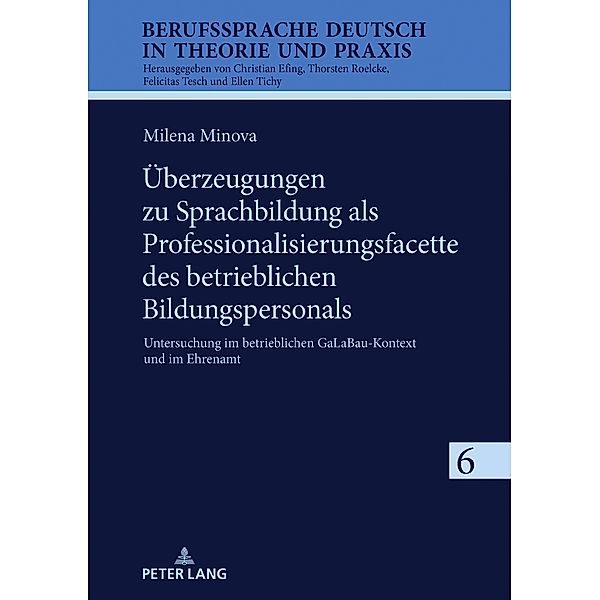 BERUFSSPRACHE DEUTSCH IN THEORIE UND PRAXIS
Herausgegeben von Christian Efing, Thorsten Roelcke, Felicitas Tesch und Ellen Tichy

Milena Minova

Überzeugungen zu Sprachbildung als Professionalisierungsfacette des betrieblichen Bildungspersonals

Untersuchung im betrieblichen GaLaBau-Kontext und im Ehrenamt

6

PETER LANG